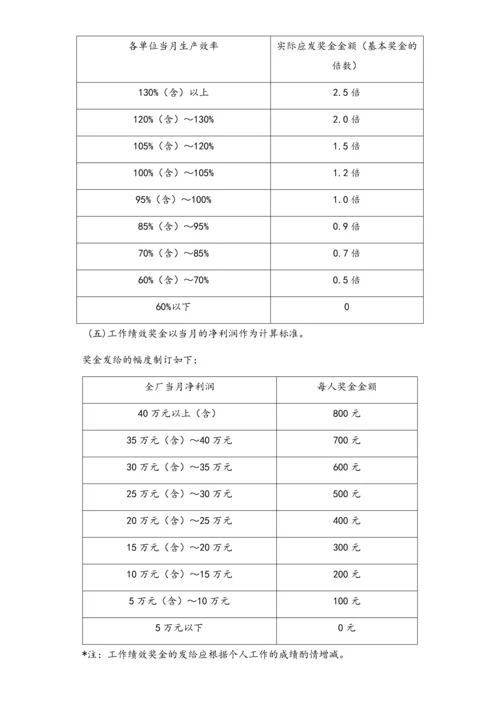 | 各单位当月生产效率 | 实际应发奖金金额（基本奖金的倍数） |
|---|---|
| 130%（含）以上 | 2.5 倍 |
| 120%（含）～130% | 2.0 倍 |
| 105%（含）～120% | 1.5 倍 |
| 100%（含）～105% | 1.2 倍 |
| 95%（含）～100% | 1.0 倍 |
| 85%（含）～95% | 0.9 倍 |
| 70%（含）～85% | 0.7 倍 |
| 60%（含）～70% | 0.5 倍 |
| 60%以下 | 0 |

（五）工作绩效奖金以当月的净利润作为计算标准。

奖金发给的幅度制订如下：

| 全厂当月净利润 | 每人奖金金额 |
|---|---|
| 40 万元以上（含） | 800 元 |
| 35 万元（含）～40 万元 | 700 元 |
| 30 万元（含）～35 万元 | 600 元 |
| 25 万元（含）～30 万元 | 500 元 |
| 20 万元（含）～25 万元 | 400 元 |
| 15 万元（含）～20 万元 | 300 元 |
| 10 万元（含）～15 万元 | 200 元 |
| 5 万元（含）～10 万元 | 100 元 |
| 5 万元以下 | 0 元 |

*注：工作绩效奖金的发给应根据个人工作的成绩酌情增减。